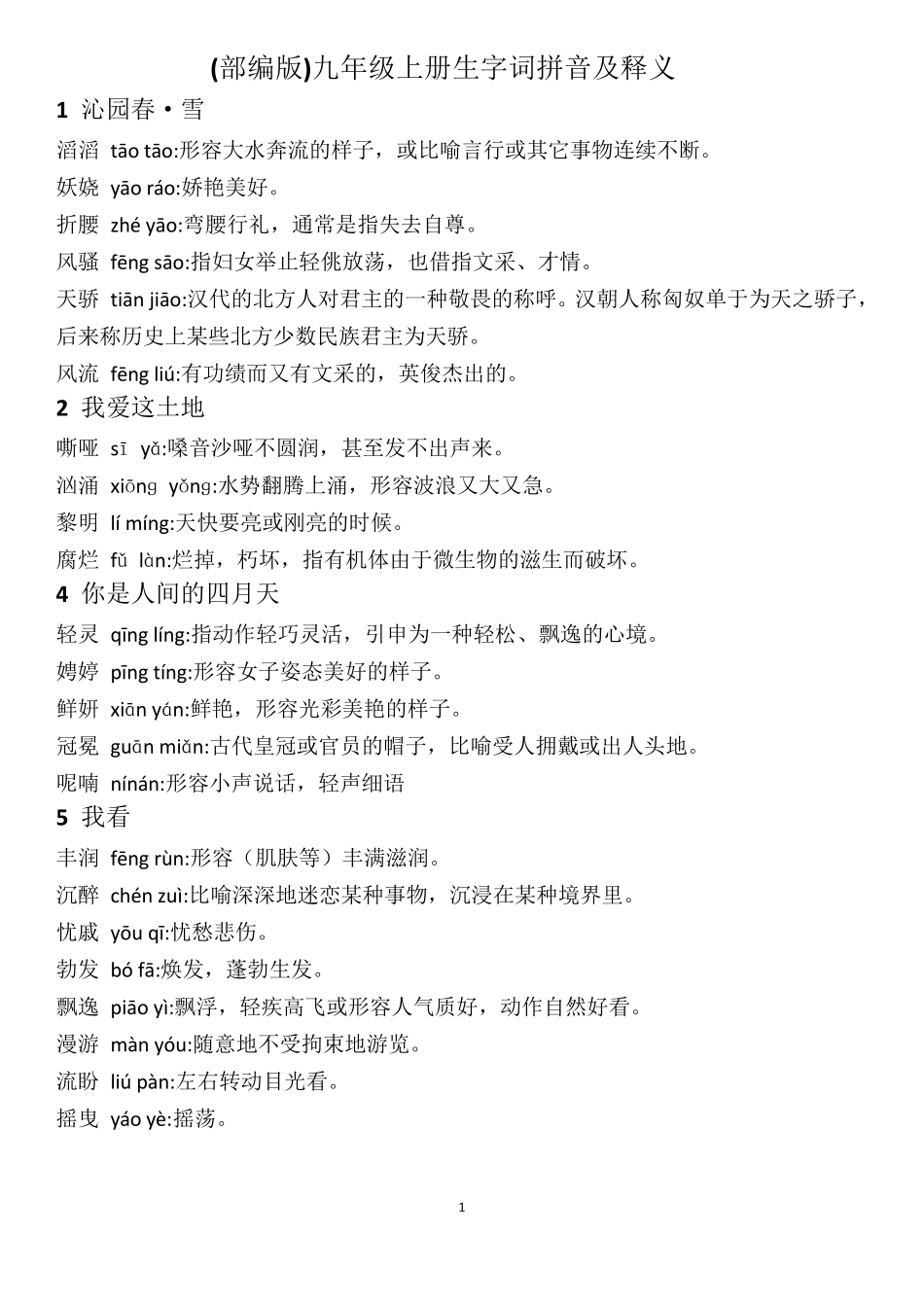 (部编版)九年级上册生字词拼音及释义

1 沁园春·雪

滔滔 tāo tāo:形容大水奔流的样子，或比喻言行或其它事物连续不断。

妖娆 yāo ráo:娇艳美好。

折腰 zhé yāo:弯腰行礼，通常是指失去自尊。

风骚 fēng sāo:指妇女举止轻佻放荡，也借指文采、才情。

天骄 tiān jiāo:汉代的北方人对君主的一种敬畏的称呼。汉朝人称匈奴单于为天之骄子，后来称历史上某些北方少数民族君主为天骄。

风流 fēng liú:有功绩而又有文采的，英俊杰出的。

2 我爱这土地

嘶哑 sī yǎ:嗓音沙哑不圆润，甚至发不出声来。

汹涌 xiōng yǒng:水势翻腾上涌，形容波浪又大又急。

黎明 lí míng:天快要亮或刚亮的时候。

腐烂 fǔ làn:烂掉，朽坏，指有机体由于微生物的滋生而破坏。

4 你是人间的四月天

轻灵 qīng líng:指动作轻巧灵活，引申为一种轻松、飘逸的心境。

娉婷 pīng tíng:形容女子姿态美好的样子。

鲜妍 xiān yán:鲜艳，形容光彩美艳的样子。

冠冕 guān miǎn:古代皇冠或官员的帽子，比喻受人拥戴或出人头地。

呢喃 nínán:形容小声说话，轻声细语

5 我看

丰润 fēng rùn:形容（肌肤等）丰满滋润。

沉醉 chén zuì:比喻深深地迷恋某种事物，沉浸在某种境界里。

忧戚 yōu qī:忧愁悲伤。

勃发 bó fā:焕发，蓬勃生发。

飘逸 piāo yì:飘浮，轻疾高飞或形容人气质好，动作自然好看。

漫游 màn yóu:随意地不受拘束地游览。

流盼 liú pàn:左右转动目光看。

摇曳 yáo yè:摇荡。

1